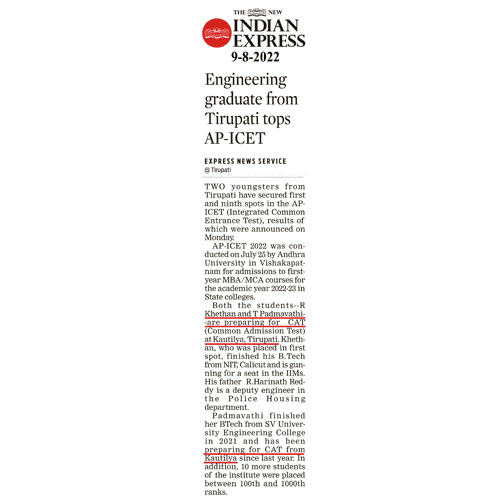 THE NEW INDIAN EXPRESS
9-8-2022

Engineering graduate from Tirupati tops AP-ICET

EXPRESS NEWS SERVICE
@ Tirupati

TWO youngsters from Tirupati have secured first and ninth spots in the AP-ICET (Integrated Common Entrance Test), results of which were announced on Monday.

AP-ICET 2022 was conducted on July 25 by Andhra University in Vishakapatnam for admissions to first-year MBA/MCA courses for the academic year 2022-23 in State colleges.

Both the students--R Khethan and T Padmavathi--are preparing for CAT (Common Admission Test) at Kautilya, Tirupati. Khethan, who was placed in first spot, finished his B.Tech from NIT, Calicut and is gunning for a seat in the IIMs. His father R.Harinath Reddy is a deputy engineer in the Police Housing department.

Padmavathi finished her BTech from SV University Engineering College in 2021 and has been preparing for CAT from Kautilya since last year. In addition, 10 more students of the institute were placed between 100th and 1000th ranks.